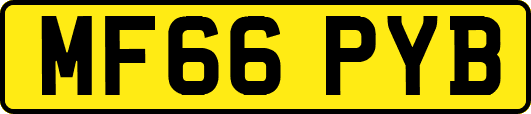 MF66 PYB